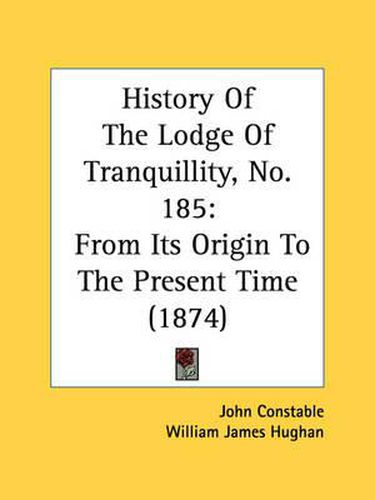 History Of
The Lodge Of
Tranquillity, No.
185:
From Its Origin To
The Present Time
(1874)

John Constable
William James Hughan